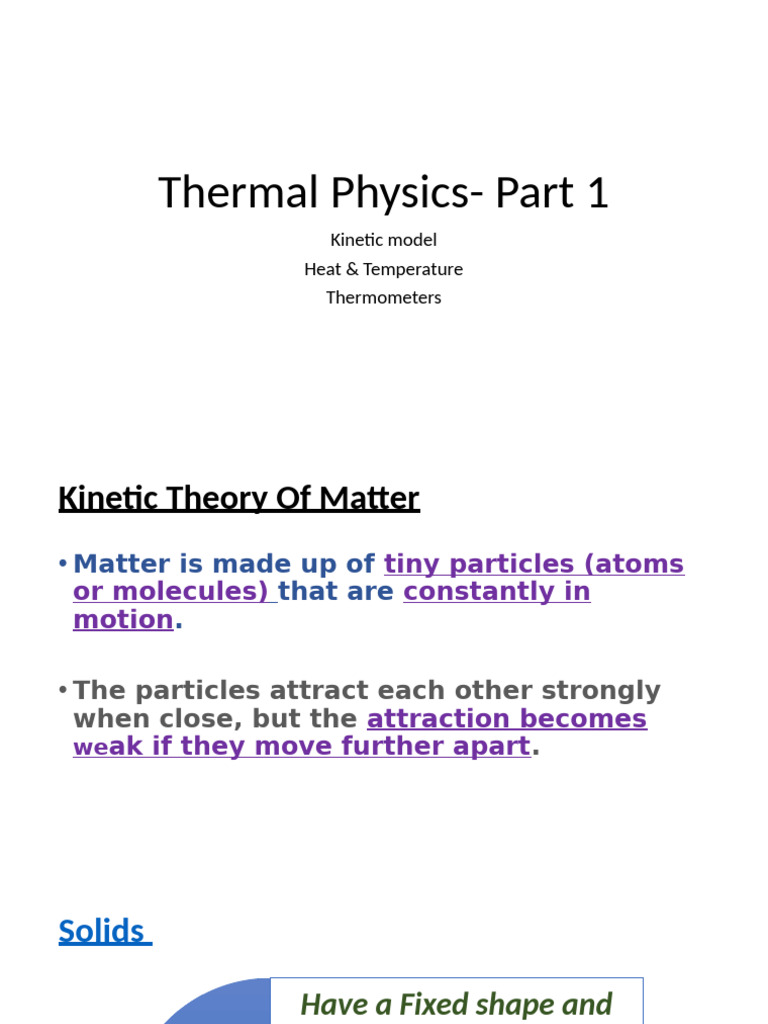 Thermal Physics- Part 1

Kinetic model
Heat & Temperature
Thermometers

Kinetic Theory Of Matter

• Matter is made up of tiny particles (atoms or molecules) that are constantly in motion.

• The particles attract each other strongly when close, but the attraction becomes weak if they move further apart.

Solids

Have a Fixed shape and